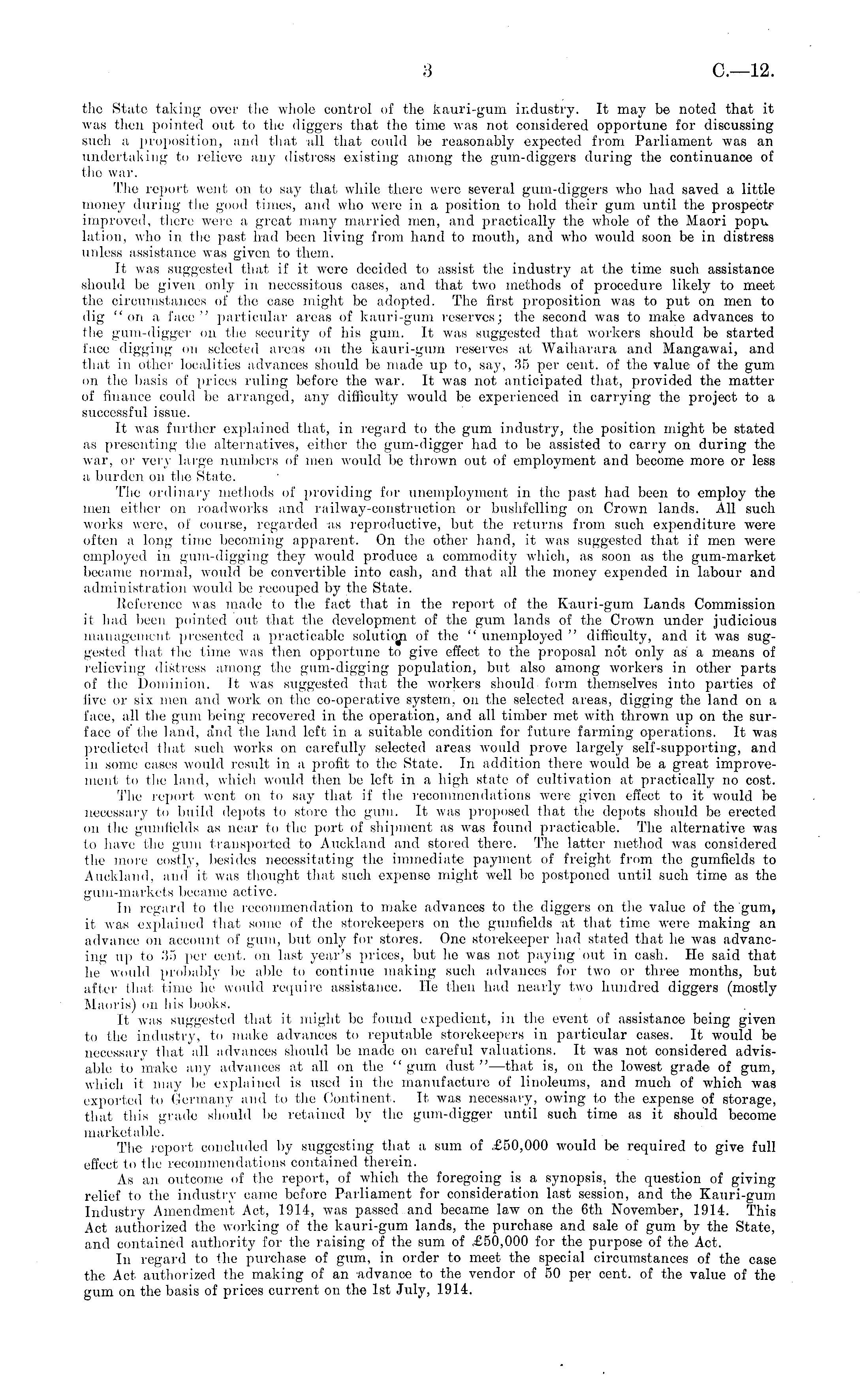 3 C.—12.

the State taking over the whole control of the kauri-gum industry. It may be noted that it was then pointed out to the diggers that the time was not considered opportune for discussing such a proposition, and that all that could be reasonably expected from Parliament was an undertaking to relieve any distress existing among the gum-diggers during the continuance of the war.

The report went on to say that while there were several gum-diggers who had saved a little money during the good times, and who were in a position to hold their gum until the prospects improved, there were a great many married men, and practically the whole of the Maori population, who in the past had been living from hand to mouth, and who would soon be in distress unless assistance was given to them.

It was suggested that if it were decided to assist the industry at the time such assistance should be given only in necessitous cases, and that two methods of procedure likely to meet the circumstances of the case might be adopted. The first proposition was to put on men to dig "on a face" particular areas of kauri-gum reserves; the second was to make advances to the gum-digger on the security of his gum. It was suggested that workers should be started face digging on selected areas on the kauri-gum reserves at Waiharara and Mangawai, and that in other localities advances should be made up to, say, 35 per cent. of the value of the gum on the basis of prices ruling before the war. It was not anticipated that, provided the matter of finance could be arranged, any difficulty would be experienced in carrying the project to a successful issue.

It was further explained that, in regard to the gum industry, the position might be stated as presenting the alternatives, either the gum-digger had to be assisted to carry on during the war, or very large numbers of men would be thrown out of employment and become more or less a burden on the State.

The ordinary methods of providing for unemployment in the past had been to employ the men either on roadworks and railway-construction or bushfelling on Crown lands. All such works were, of course, regarded as reproductive, but the returns from such expenditure were often a long time becoming apparent. On the other hand, it was suggested that if men were employed in gum-digging they would produce a commodity which, as soon as the gum-market became normal, would be convertible into cash, and that all the money expended in labour and administration would be recouped by the State.

Reference was made to the fact that in the report of the Kauri-gum Lands Commission it had been pointed out that the development of the gum lands of the Crown under judicious management presented a practicable solution of the "unemployed" difficulty, and it was suggested that the time was then opportune to give effect to the proposal not only as a means of relieving distress among the gum-digging population, but also among workers in other parts of the Dominion. It was suggested that the workers should form themselves into parties of five or six men and work on the co-operative system, on the selected areas, digging the land on a face, all the gum being recovered in the operation, and all timber met with thrown up on the surface of the land, and the land left in a suitable condition for future farming operations. It was predicted that such works on carefully selected areas would prove largely self-supporting, and in some cases would result in a profit to the State. In addition there would be a great improvement to the land, which would then be left in a high state of cultivation at practically no cost.

The report went on to say that if the recommendations were given effect to it would be necessary to build depots to store the gum. It was proposed that the depots should be erected on the gumfields as near to the port of shipment as was found practicable. The alternative was to have the gum transported to Auckland and stored there. The latter method was considered the more costly, besides necessitating the immediate payment of freight from the gumfields to Auckland, and it was thought that such expense might well be postponed until such time as the gum-markets became active.

In regard to the recommendation to make advances to the diggers on the value of the gum, it was explained that some of the storekeepers on the gumfields at that time were making an advance on account of gum, but only for stores. One storekeeper had stated that he was advancing up to 35 per cent. on last year's prices, but he was not paying out in cash. He said that he would probably be able to continue making such advances for two or three months, but after that time he would require assistance. He then had nearly two hundred diggers (mostly Maoris) on his books.

It was suggested that it might be found expedient, in the event of assistance being given to the industry, to make advances to reputable storekeepers in particular cases. It would be necessary that all advances should be made on careful valuations. It was not considered advisable to make any advances at all on the "gum dust"—that is, on the lowest grade of gum, which it may be explained is used in the manufacture of linoleums, and much of which was exported to Germany and to the Continent. It was necessary, owing to the expense of storage, that this grade should be retained by the gum-digger until such time as it should become marketable.

The report concluded by suggesting that a sum of £50,000 would be required to give full effect to the recommendations contained therein.

As an outcome of the report, of which the foregoing is a synopsis, the question of giving relief to the industry came before Parliament for consideration last session, and the Kauri-gum Industry Amendment Act, 1914, was passed and became law on the 6th November, 1914. This Act authorized the working of the kauri-gum lands, the purchase and sale of gum by the State, and contained authority for the raising of the sum of £50,000 for the purpose of the Act.

In regard to the purchase of gum, in order to meet the special circumstances of the case the Act authorized the making of an advance to the vendor of 50 per cent. of the value of the gum on the basis of prices current on the 1st July, 1914.